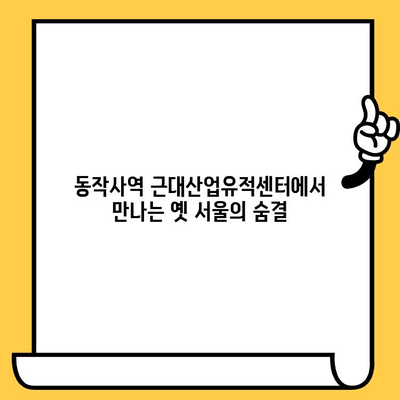 동작사역 근대산업유적센터에서 만나는 옛 서울의 숨결